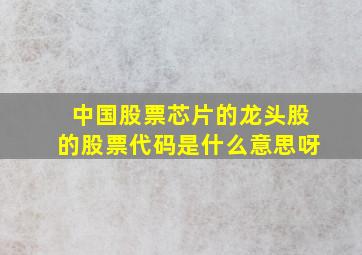 中国股票芯片的龙头股的股票代码是什么意思呀